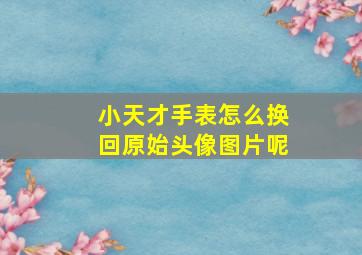 小天才手表怎么换回原始头像图片呢